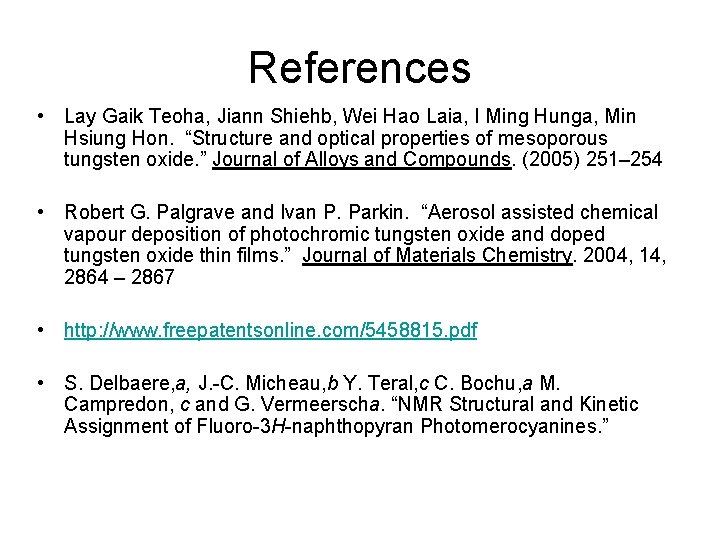 References

• Lay Gaik Teoha, Jiann Shiehb, Wei Hao Laia, I Ming Hunga, Min Hsiung Hon. “Structure and optical properties of mesoporous tungsten oxide.” Journal of Alloys and Compounds. (2005) 251–254

• Robert G. Palgrave and Ivan P. Parkin. “Aerosol assisted chemical vapour deposition of photochromic tungsten oxide and doped tungsten oxide thin films.” Journal of Materials Chemistry. 2004, 14, 2864 – 2867

• http://www.freepatentsonline.com/5458815.pdf

• S. Delbaere,a, J.-C. Micheau,b Y. Teral,c C. Bochu,a M. Campredon, c and G. Vermeerscha. “NMR Structural and Kinetic Assignment of Fluoro-3H-naphthopyran Photomerocyanines.”